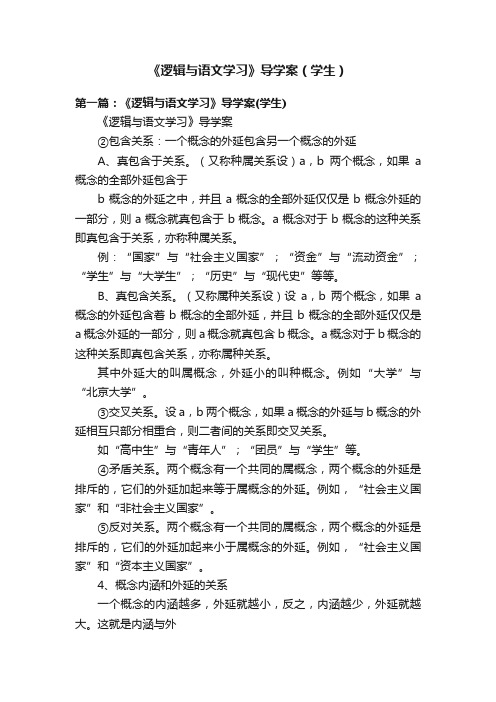 《逻辑与语文学习》导学案（学生）

第一篇：《逻辑与语文学习》导学案(学生)

《逻辑与语文学习》导学案

②包含关系：一个概念的外延包含另一个概念的外延

A、真包含于关系。（又称种属关系设）a，b 两个概念，如果 a 概念的全部外延包含于

b 概念的外延之中，并且 a 概念的全部外延仅仅是 b 概念外延的一部分，则 a 概念就真包含于 b 概念。a 概念对于 b 概念的这种关系即真包含于关系，亦称种属关系。

例：“国家”与“社会主义国家”；“资金”与“流动资金”；“学生”与“大学生”；“历史”与“现代史”等等。

B、真包含关系。（又称属种关系设）设 a，b 两个概念，如果 a 概念的外延包含着 b 概念的全部外延，并且 b 概念的全部外延仅仅是 a 概念外延的一部分，则 a 概念就真包含 b 概念。a 概念对于 b 概念的这种关系即真包含关系，亦称属种关系。

其中外延大的叫属概念，外延小的叫种概念。例如“大学”与“北京大学”。

③交叉关系。设 a，b 两个概念，如果 a 概念的外延与 b 概念的外延相互只部分相重合，则二者间的关系即交叉关系。

如“高中生”与“青年人”；“团员”与“学生”等。

④矛盾关系。两个概念有一个共同的属概念，两个概念的外延是排斥的，它们的外延加起来等于属概念的外延。例如，“社会主义国家”和“非社会主义国家”。

⑤反对关系。两个概念有一个共同的属概念，两个概念的外延是排斥的，它们的外延加起来小于属概念的外延。例如，“社会主义国家”和“资本主义国家”。

4、概念内涵和外延的关系

一个概念的内涵越多，外延就越小，反之，内涵越少，外延就越大。这就是内涵与外